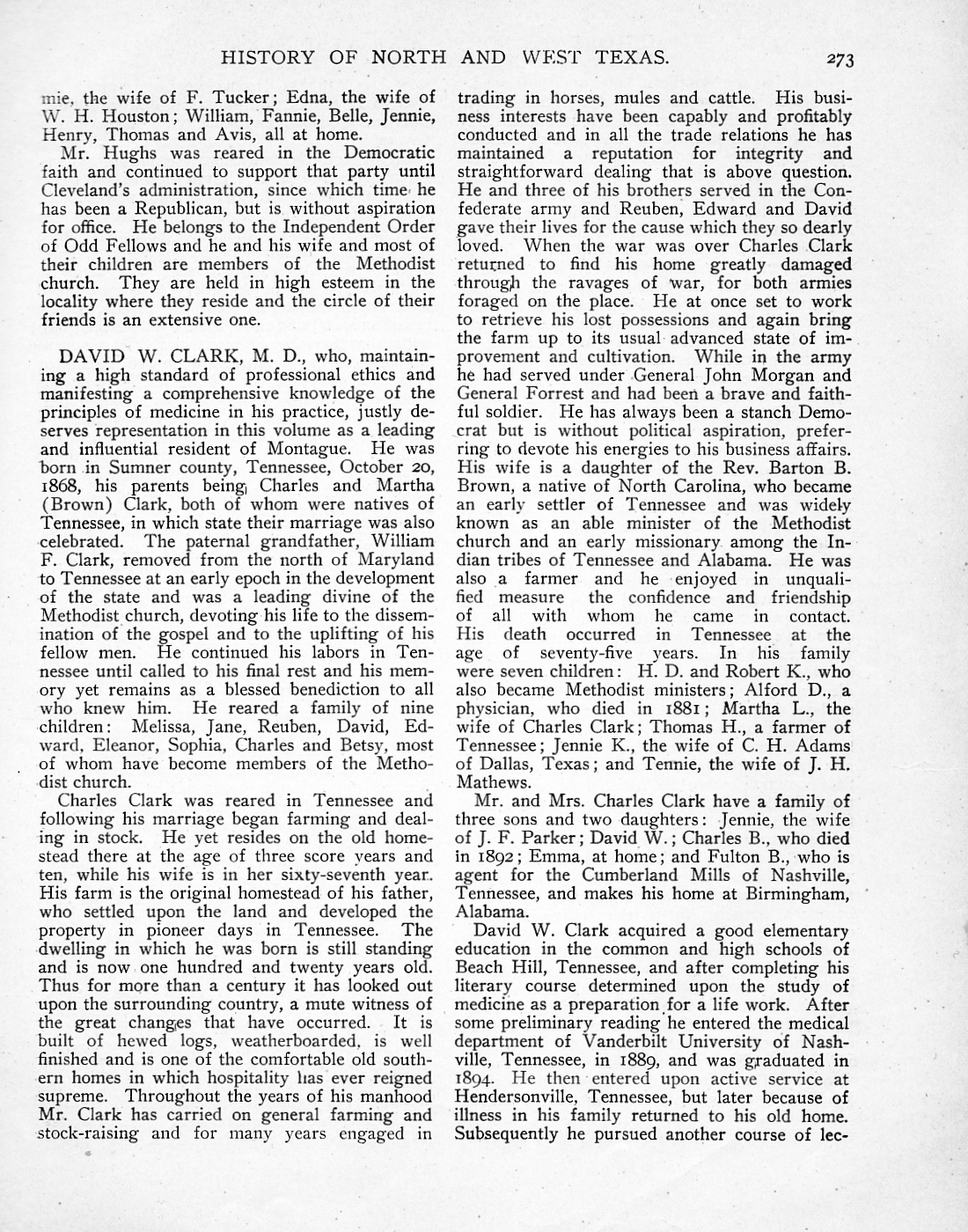 HISTORY OF NORTH AND WEST TEXAS. 273

mie, the wife of F. Tucker; Edna, the wife of W. H. Houston; William, Fannie, Belle, Jennie, Henry, Thomas and Avis, all at home.

Mr. Hughs was reared in the Democratic faith and continued to support that party until Cleveland's administration, since which time he has been a Republican, but is without aspiration for office. He belongs to the Independent Order of Odd Fellows and he and his wife and most of their children are members of the Methodist church. They are held in high esteem in the locality where they reside and the circle of their friends is an extensive one.

DAVID W. CLARK, M. D., who, maintaining a high standard of professional ethics and manifesting a comprehensive knowledge of the principles of medicine in his practice, justly deserves representation in this volume as a leading and influential resident of Montague. He was born in Sumner county, Tennessee, October 20, 1868, his parents being Charles and Martha (Brown) Clark, both of whom were natives of Tennessee, in which state their marriage was also celebrated. The paternal grandfather, William F. Clark, removed from the north of Maryland to Tennessee at an early epoch in the development of the state and was a leading divine of the Methodist church, devoting his life to the dissemination of the gospel and to the uplifting of his fellow men. He continued his labors in Tennessee until called to his final rest and his memory yet remains as a blessed benediction to all who knew him. He reared a family of nine children: Melissa, Jane, Reuben, David, Edward, Eleanor, Sophia, Charles and Betsy, most of whom have become members of the Methodist church.

Charles Clark was reared in Tennessee and following his marriage began farming and dealing in stock. He yet resides on the old homestead there at the age of three score years and ten, while his wife is in her sixty-seventh year. His farm is the original homestead of his father, who settled upon the land and developed the property in pioneer days in Tennessee. The dwelling in which he was born is still standing and is now one hundred and twenty years old. Thus for more than a century it has looked out upon the surrounding country, a mute witness of the great changes that have occurred. It is built of hewed logs, weatherboarded, is well finished and is one of the comfortable old southern homes in which hospitality has ever reigned supreme. Throughout the years of his manhood Mr. Clark has carried on general farming and stock-raising and for many years engaged in trading in horses, mules and cattle. His business interests have been capably and profitably conducted and in all the trade relations he has maintained a reputation for integrity and straightforward dealing that is above question. He and three of his brothers served in the Confederate army and Reuben, Edward and David gave their lives for the cause which they so dearly loved. When the war was over Charles Clark returned to find his home greatly damaged through the ravages of war, for both armies foraged on the place. He at once set to work to retrieve his lost possessions and again bring the farm up to its usual advanced state of improvement and cultivation. While in the army he had served under General John Morgan and General Forrest and had been a brave and faithful soldier. He has always been a stanch Democrat but is without political aspiration, preferring to devote his energies to his business affairs. His wife is a daughter of the Rev. Barton B. Brown, a native of North Carolina, who became an early settler of Tennessee and was widely known as an able minister of the Methodist church and an early missionary among the Indian tribes of Tennessee and Alabama. He was also a farmer and he enjoyed in unqualified measure the confidence and friendship of all with whom he came in contact. His death occurred in Tennessee at the age of seventy-five years. In his family were seven children: H. D. and Robert K., who also became Methodist ministers; Alford D., a physician, who died in 1881; Martha L., the wife of Charles Clark; Thomas H., a farmer of Tennessee; Jennie K., the wife of C. H. Adams of Dallas, Texas; and Tennie, the wife of J. H. Mathews.

Mr. and Mrs. Charles Clark have a family of three sons and two daughters: Jennie, the wife of J. F. Parker; David W.; Charles B., who died in 1892; Emma, at home; and Fulton B., who is agent for the Cumberland Mills of Nashville, Tennessee, and makes his home at Birmingham, Alabama.

David W. Clark acquired a good elementary education in the common and high schools of Beach Hill, Tennessee, and after completing his literary course determined upon the study of medicine as a preparation for a life work. After some preliminary reading he entered the medical department of Vanderbilt University of Nashville, Tennessee, in 1889, and was graduated in 1894. He then entered upon active service at Hendersonville, Tennessee, but later because of illness in his family returned to his old home. Subsequently he pursued another course of lec-